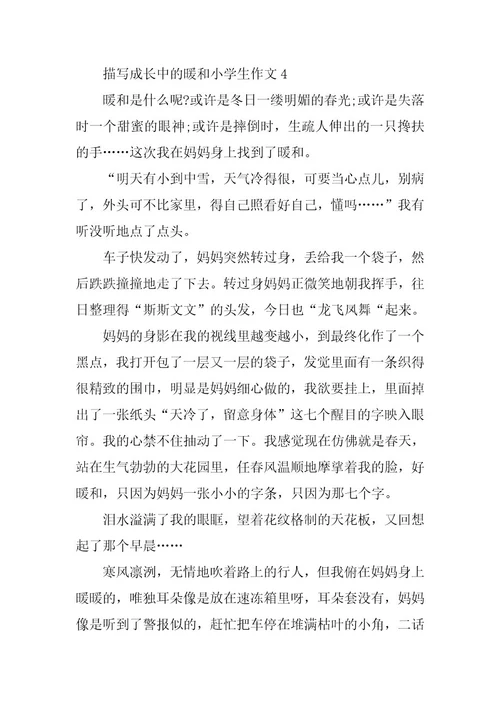 描写成长中的暖和小学生作文 4

暖和是什么呢?或许是冬日一缕明媚的春光;或许是失落时一个甜蜜的眼神;或许是摔倒时，生疏人伸出的一只搀扶的手……这次我在妈妈身上找到了暖和。

“明天有小到中雪，天气冷得很，可要当心点儿，别病了，外头可不比家里，得自己照看好自己，懂吗……”我有听没听地点了点头。

车子快发动了，妈妈突然转过身，丢给我一个袋子，然后跌跌撞撞地走了下去。转过身妈妈正微笑地朝我挥手，往日整理得“斯斯文文”的头发，今日也“龙飞凤舞“起来。

妈妈的身影在我的视线里越变越小，到最终化作了一个黑点，我打开包了一层又一层的袋子，发觉里面有一条织得很精致的围巾，明显是妈妈细心做的，我欲要挂上，里面掉出了一张纸头“天冷了，留意身体”这七个醒目的字映入眼帘。我的心禁不住抽动了一下。我感觉现在仿佛就是春天，站在生气勃勃的大花园里，任春风温顺地摩挲着我的脸，好暖和，只因为妈妈一张小小的字条，只因为那七个字。

泪水溢满了我的眼眶，望着花纹格制的天花板，又回想起了那个早晨……

寒风凛冽，无情地吹着路上的行人，但我俯在妈妈身上暖暖的，唯独耳朵像是放在速冻箱里呀，耳朵套没有，妈妈像是听到了警报似的，赶忙把车停在堆满枯叶的小角，二话